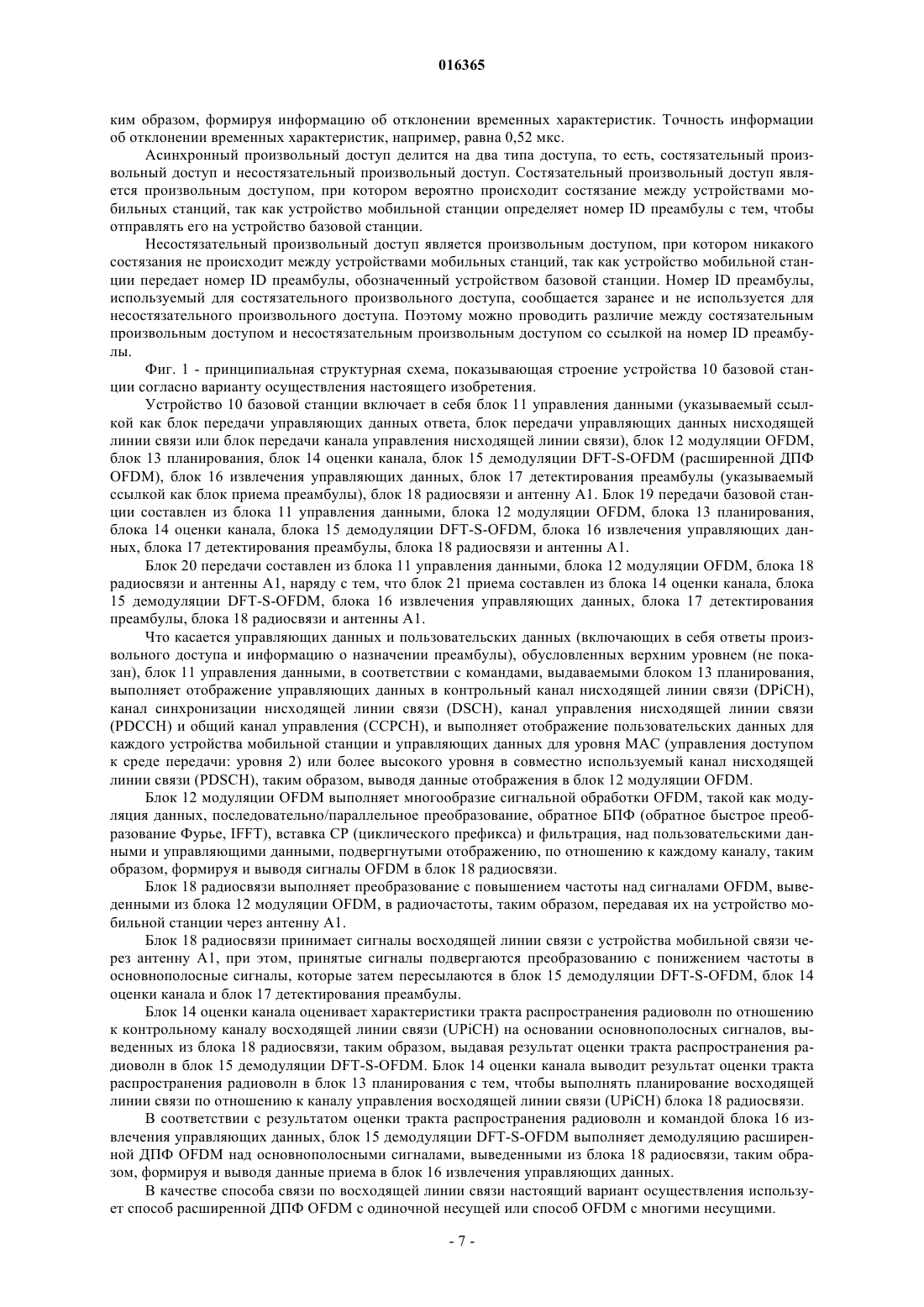 016365

ким образом, формируя информацию об отклонении временных характеристик. Точность информации об отклонении временных характеристик, например, равна 0,52 мкс.

Асинхронный произвольный доступ делится на два типа доступа, то есть, состязательный произвольный доступ и несостязательный произвольный доступ. Состязательный произвольный доступ является произвольным доступом, при котором вероятно происходит состязание между устройствами мобильных станций, так как устройство мобильной станции определяет номер ID преамбулы с тем, чтобы отправлять его на устройство базовой станции.

Несостязательный произвольный доступ является произвольным доступом, при котором никакого состязания не происходит между устройствами мобильных станций, так как устройство мобильной станции передает номер ID преамбулы, обозначенный устройством базовой станции. Номер ID преамбулы, используемый для состязательного произвольного доступа, сообщается заранее и не используется для несостязательного произвольного доступа. Поэтому можно проводить различие между состязательным произвольным доступом и несостязательным произвольным доступом со ссылкой на номер ID преамбулы.

Фиг. 1 - принципиальная структурная схема, показывающая строение устройства 10 базовой станции согласно варианту осуществления настоящего изобретения.

Устройство 10 базовой станции включает в себя блок 11 управления данными (указываемый ссылкой как блок передачи управляющих данных ответа, блок передачи управляющих данных нисходящей линии связи или блок передачи канала управления нисходящей линии связи), блок 12 модуляции OFDM, блок 13 планирования, блок 14 оценки канала, блок 15 демодуляции DFT-S-OFDM (расширенной ДПФ OFDM), блок 16 извлечения управляющих данных, блок 17 детектирования преамбулы (указываемый ссылкой как блок приема преамбулы), блок 18 радиосвязи и антенну A1. Блок 19 передачи базовой станции составлен из блока 11 управления данными, блока 12 модуляции OFDM, блока 13 планирования, блока 14 оценки канала, блока 15 демодуляции DFT-S-OFDM, блока 16 извлечения управляющих данных, блока 17 детектирования преамбулы, блока 18 радиосвязи и антенны A1.

Блок 20 передачи составлен из блока 11 управления данными, блока 12 модуляции OFDM, блока 18 радиосвязи и антенны A1, наряду с тем, что блок 21 приема составлен из блока 14 оценки канала, блока 15 демодуляции DFT-S-OFDM, блока 16 извлечения управляющих данных, блока 17 детектирования преамбулы, блока 18 радиосвязи и антенны A1.

Что касается управляющих данных и пользовательских данных (включающих в себя ответы произвольного доступа и информацию о назначении преамбулы), обусловленных верхним уровнем (не показан), блок 11 управления данными, в соответствии с командами, выдаваемыми блоком 13 планирования, выполняет отображение управляющих данных в контрольный канал нисходящей линии связи (DPiCH), канал синхронизации нисходящей линии связи (DSCH), канал управления нисходящей линии связи (PDCCH) и общий канал управления (CCPCH), и выполняет отображение пользовательских данных для каждого устройства мобильной станции и управляющих данных для уровня MAC (управления доступом к среде передачи: уровня 2) или более высокого уровня в совместно используемый канал нисходящей линии связи (PDSCH), таким образом, выводя данные отображения в блок 12 модуляции OFDM.

Блок 12 модуляции OFDM выполняет многообразие сигнальной обработки OFDM, такой как модуляция данных, последовательно/параллельное преобразование, обратное БПФ (обратное быстрое преобразование Фурье, IFFT), вставка CP (циклического префикса) и фильтрация, над пользовательскими данными и управляющими данными, подвергнутыми отображению, по отношению к каждому каналу, таким образом, формируя и выводя сигналы OFDM в блок 18 радиосвязи.

Блок 18 радиосвязи выполняет преобразование с повышением частоты над сигналами OFDM, выведенными из блока 12 модуляции OFDM, в радиочастоты, таким образом, передавая их на устройство мобильной станции через антенну A1.

Блок 18 радиосвязи принимает сигналы восходящей линии связи с устройства мобильной связи через антенну A1, при этом, принятые сигналы подвергаются преобразованию с понижением частоты в основнополосные сигналы, которые затем пересылаются в блок 15 демодуляции DFT-S-OFDM, блок 14 оценки канала и блок 17 детектирования преамбулы.

Блок 14 оценки канала оценивает характеристики тракта распространения радиоволн по отношению к контрольному каналу восходящей линии связи (UPiCH) на основании основнополосных сигналов, выведенных из блока 18 радиосвязи, таким образом, выдавая результат оценки тракта распространения радиоволн в блок 15 демодуляции DFT-S-OFDM. Блок 14 оценки канала выводит результат оценки тракта распространения радиоволн в блок 13 планирования с тем, чтобы выполнять планирование восходящей линии связи по отношению к каналу управления восходящей линии связи (UPiCH) блока 18 радиосвязи.

В соответствии с результатом оценки тракта распространения радиоволн и командой блока 16 извлечения управляющих данных, блок 15 демодуляции DFT-S-OFDM выполняет демодуляцию расширенной ДПФ OFDM над основнополосными сигналами, выведенными из блока 18 радиосвязи, таким образом, формируя и выводя данные приема в блок 16 извлечения управляющих данных.

В качестве способа связи по восходящей линии связи настоящий вариант осуществления использует способ расширенной ДПФ OFDM с одиночной несущей или способ OFDM с многими несущими.

- 7 -